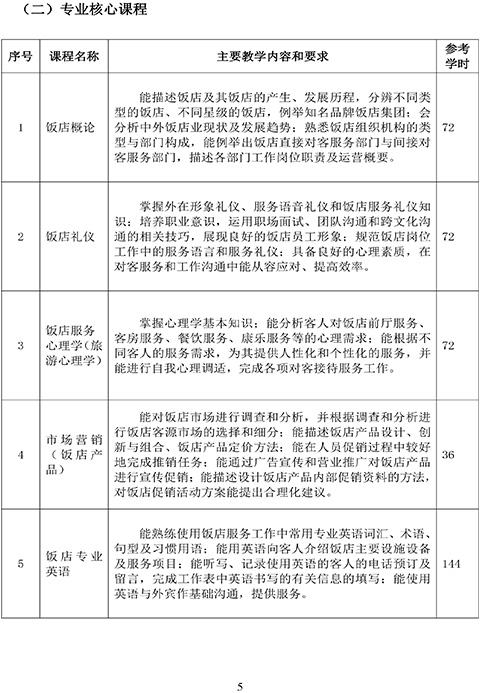 （二）专业核心课程

| 序号 | 课程名称 | 主要教学内容和要求 | 参考学时 |
|---|---|---|---|
| 1 | 饭店概论 | 能描述饭店及其饭店的产生、发展历程，分辨不同类型的饭店、不同星级的饭店，例举知名品牌饭店集团；会分析中外饭店业现状及发展趋势；熟悉饭店组织机构的类型与部门构成，能例举出饭店直接对客服务部门与间接对客服务部门，描述各部门工作岗位职责及运营概要。 | 72 |
| 2 | 饭店礼仪 | 掌握外在形象礼仪、服务语音礼仪和饭店服务礼仪知识；培养职业意识，运用职场面试、团队沟通和跨文化沟通的相关技巧，展现良好的饭店员工形象；规范饭店岗位工作中的服务语言和服务礼仪；具备良好的心理素质，在对客服务和工作沟通中能从容应对、提高效率。 | 72 |
| 3 | 饭店服务心理学（旅游心理学） | 掌握心理学基本知识；能分析客人对饭店前厅服务、客房服务、餐饮服务、康乐服务等的心理需求；能根据不同客人的服务需求，为其提供人性化和个性化的服务，并能进行自我心理调适，完成各项对客接待服务工作。 | 72 |
| 4 | 市场营销（饭店产品） | 能对饭店市场进行调查和分析，并根据调查和分析进行饭店客源市场的选择和细分；能描述饭店产品设计、创新与组合、饭店产品定价方法；能在人员促销过程中较好地完成推销任务；能通过广告宣传和营业推广对饭店产品进行宣传促销；能描述设计饭店产品内部促销资料的方法，对饭店促销活动方案能提出合理化建议。 | 36 |
| 5 | 饭店专业英语 | 能熟练使用饭店服务工作中常用专业英语词汇、术语、句型及习惯用语；能用英语向客人介绍饭店主要设施设备及服务项目；能听写、记录使用英语的客人的电话预订及留言，完成工作表中英语书写的有关信息的填写；能使用英语与外宾作基础沟通，提供服务。 | 144 |

5